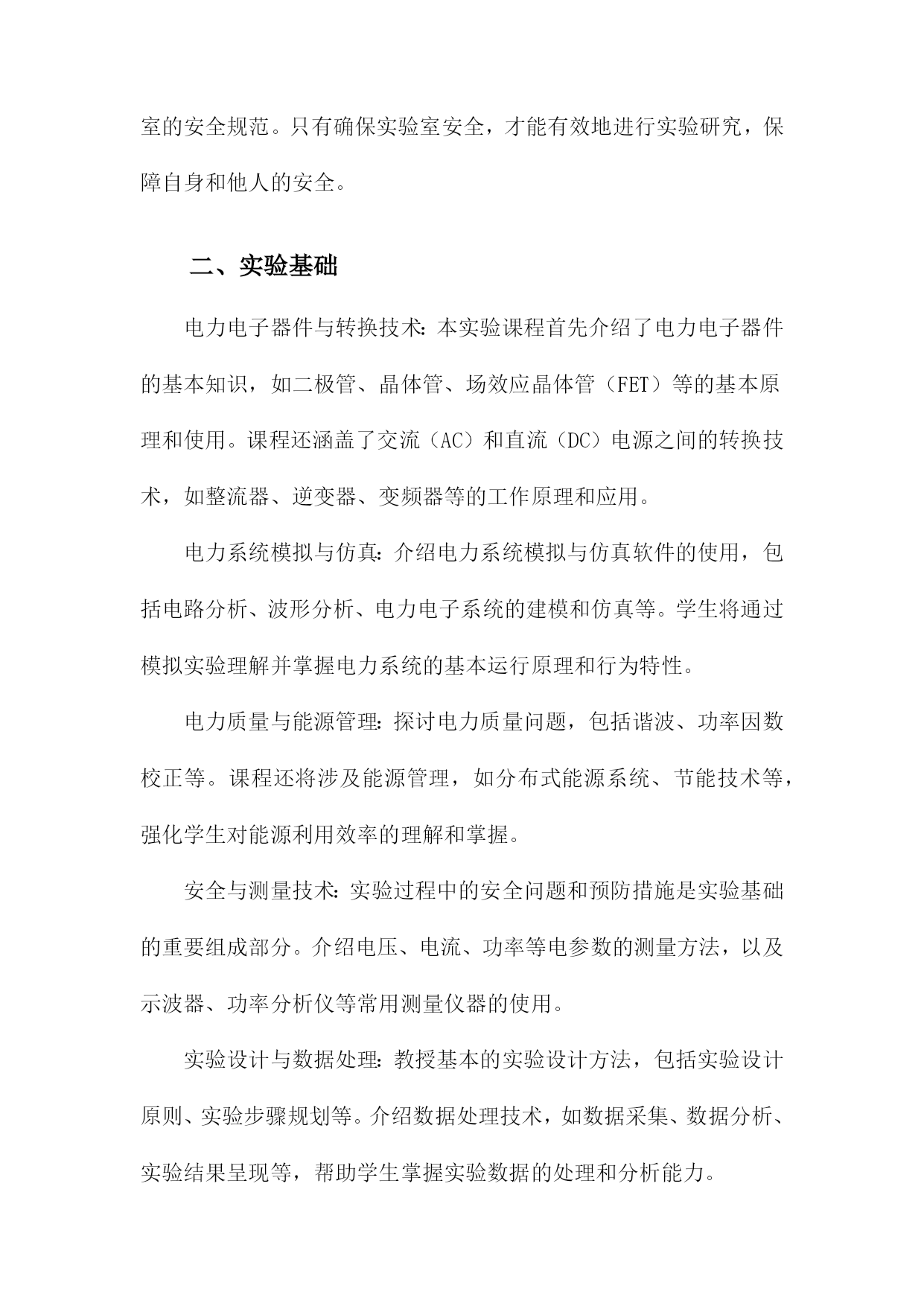 室的安全规范。只有确保实验室安全，才能有效地进行实验研究，保障自身和他人的安全。

二、实验基础

电力电子器件与转换技术：本实验课程首先介绍了电力电子器件的基本知识，如二极管、晶体管、场效应晶体管（FET）等的基本原理和使用。课程还涵盖了交流（AC）和直流（DC）电源之间的转换技术，如整流器、逆变器、变频器等的工作原理和应用。

电力系统模拟与仿真：介绍电力系统模拟与仿真软件的使用，包括电路分析、波形分析、电力电子系统的建模和仿真等。学生将通过模拟实验理解并掌握电力系统的基本运行原理和行为特性。

电力质量与能源管理：探讨电力质量问题，包括谐波、功率因数校正等。课程还将涉及能源管理，如分布式能源系统、节能技术等，强化学生对能源利用效率的理解和掌握。

安全与测量技术：实验过程中的安全问题和预防措施是实验基础的重要组成部分。介绍电压、电流、功率等电参数的测量方法，以及示波器、功率分析仪等常用测量仪器的使用。

实验设计与数据处理：教授基本的实验设计方法，包括实验设计原则、实验步骤规划等。介绍数据处理技术，如数据采集、数据分析、实验结果呈现等，帮助学生掌握实验数据的处理和分析能力。